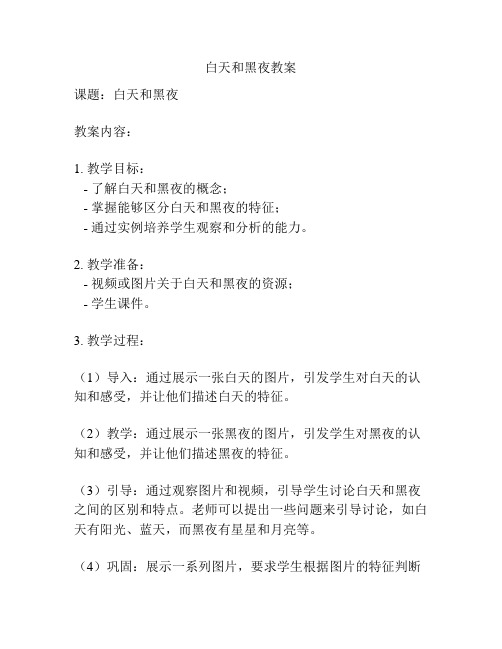 白天和黑夜教案

课题：白天和黑夜

教案内容：

1. 教学目标：
- 了解白天和黑夜的概念；
- 掌握能够区分白天和黑夜的特征；
- 通过实例培养学生观察和分析的能力。

2. 教学准备：
- 视频或图片关于白天和黑夜的资源；
- 学生课件。

3. 教学过程：

（1）导入：通过展示一张白天的图片，引发学生对白天的认知和感受，并让他们描述白天的特征。

（2）教学：通过展示一张黑夜的图片，引发学生对黑夜的认知和感受，并让他们描述黑夜的特征。

（3）引导：通过观察图片和视频，引导学生讨论白天和黑夜之间的区别和特点。老师可以提出一些问题来引导讨论，如白天有阳光、蓝天，而黑夜有星星和月亮等。

（4）巩固：展示一系列图片，要求学生根据图片的特征判断